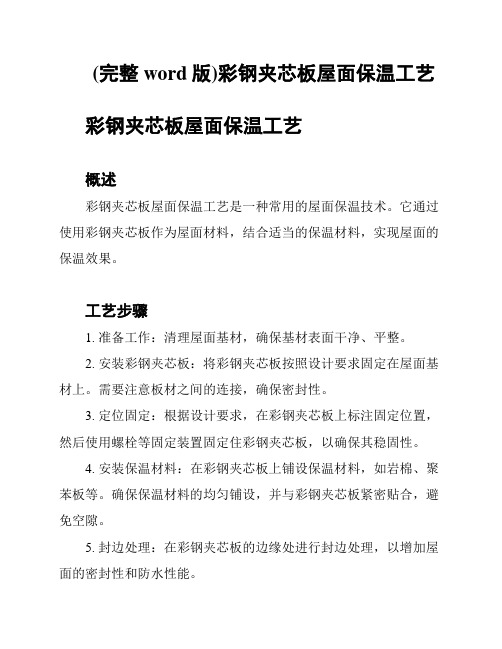 (完整 word 版)彩钢夹芯板屋面保温工艺

彩钢夹芯板屋面保温工艺

概述

彩钢夹芯板屋面保温工艺是一种常用的屋面保温技术。它通过使用彩钢夹芯板作为屋面材料，结合适当的保温材料，实现屋面的保温效果。

工艺步骤

1. 准备工作：清理屋面基材，确保基材表面干净、平整。

2. 安装彩钢夹芯板：将彩钢夹芯板按照设计要求固定在屋面基材上。需要注意板材之间的连接，确保密封性。

3. 定位固定：根据设计要求，在彩钢夹芯板上标注固定位置，然后使用螺栓等固定装置固定住彩钢夹芯板，以确保其稳固性。

4. 安装保温材料：在彩钢夹芯板上铺设保温材料，如岩棉、聚苯板等。确保保温材料的均匀铺设，并与彩钢夹芯板紧密贴合，避免空隙。

5. 封边处理：在彩钢夹芯板的边缘处进行封边处理，以增加屋面的密封性和防水性能。